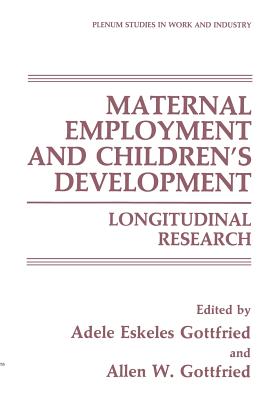 PLENUM STUDIES IN WORK AND INDUSTRY

MATERNAL EMPLOYMENT AND CHILDREN'S DEVELOPMENT

LONGITUDINAL RESEARCH

Edited by
Adele Eskeles Gottfried
and
Allen W. Gottfried